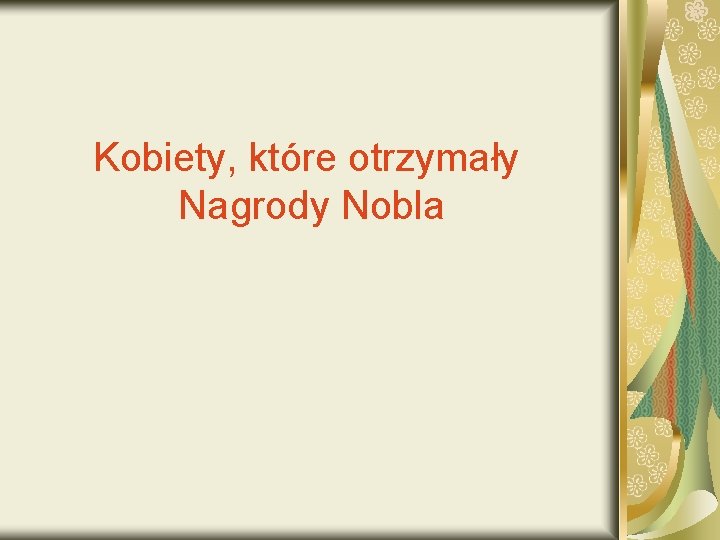 Kobiety, które otrzymały Nagrody Nobla